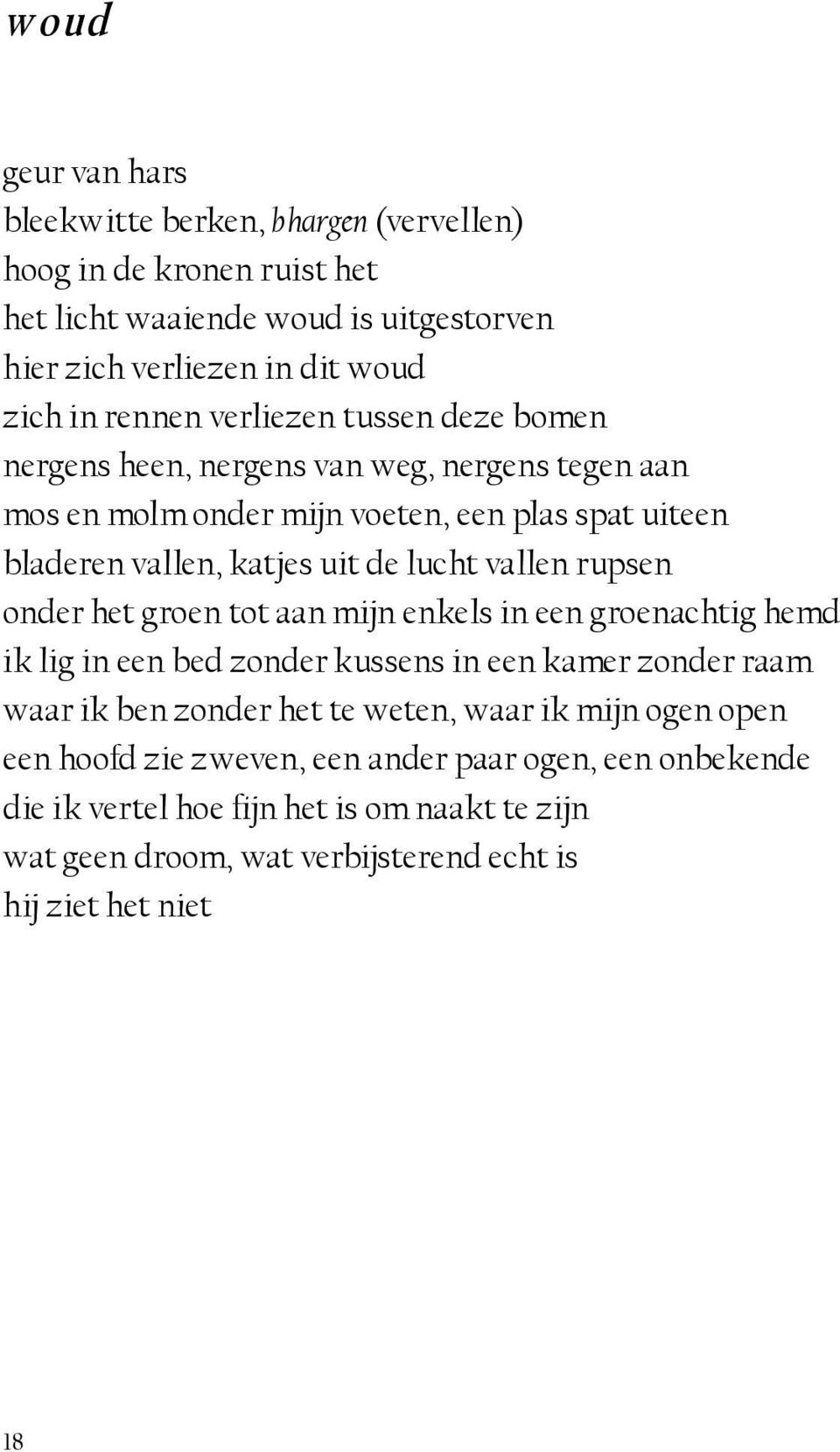 woud

geur van hars
bleekwitte berken, bhargen (vervellen)
hoog in de kronen ruist het
het licht waaiende woud is uitgestorven
hier zich verliezen in dit woud
zich in rennen verliezen tussen deze bomen
nergens heen, nergens van weg, nergens tegen aan
mos en molm onder mijn voeten, een plas spat uiteen
bladeren vallen, katjes uit de lucht vallen rupsen
onder het groen tot aan mijn enkels in een groenachtig hemd
ik lig in een bed zonder kussens in een kamer zonder raam
waar ik ben zonder het te weten, waar ik mijn ogen open
een hoofd zie zweven, een ander paar ogen, een onbekende
die ik vertel hoe fijn het is om naakt te zijn
wat geen droom, wat verbijsterend echt is
hij ziet het niet

18